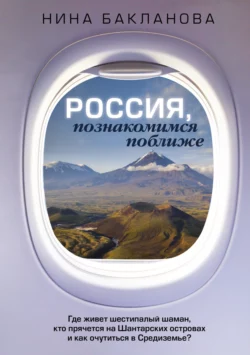 НИНА БАКЛАНОВА

РОССИЯ,
познакомимся
поближе

Где живет шестипалый шаман, кто прячется на Шантарских островах и как очутиться в Средиземье?